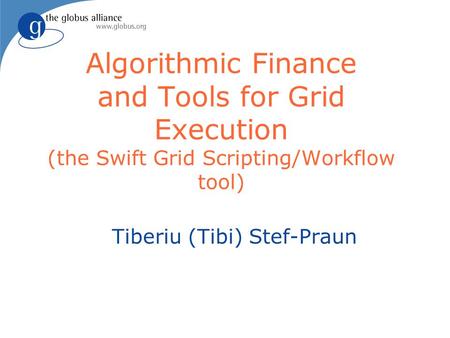 g the globus alliance
www.globus.org

Algorithmic Finance and Tools for Grid Execution
(the Swift Grid Scripting/Workflow tool)

Tiberiu (Tibi) Stef-Praun